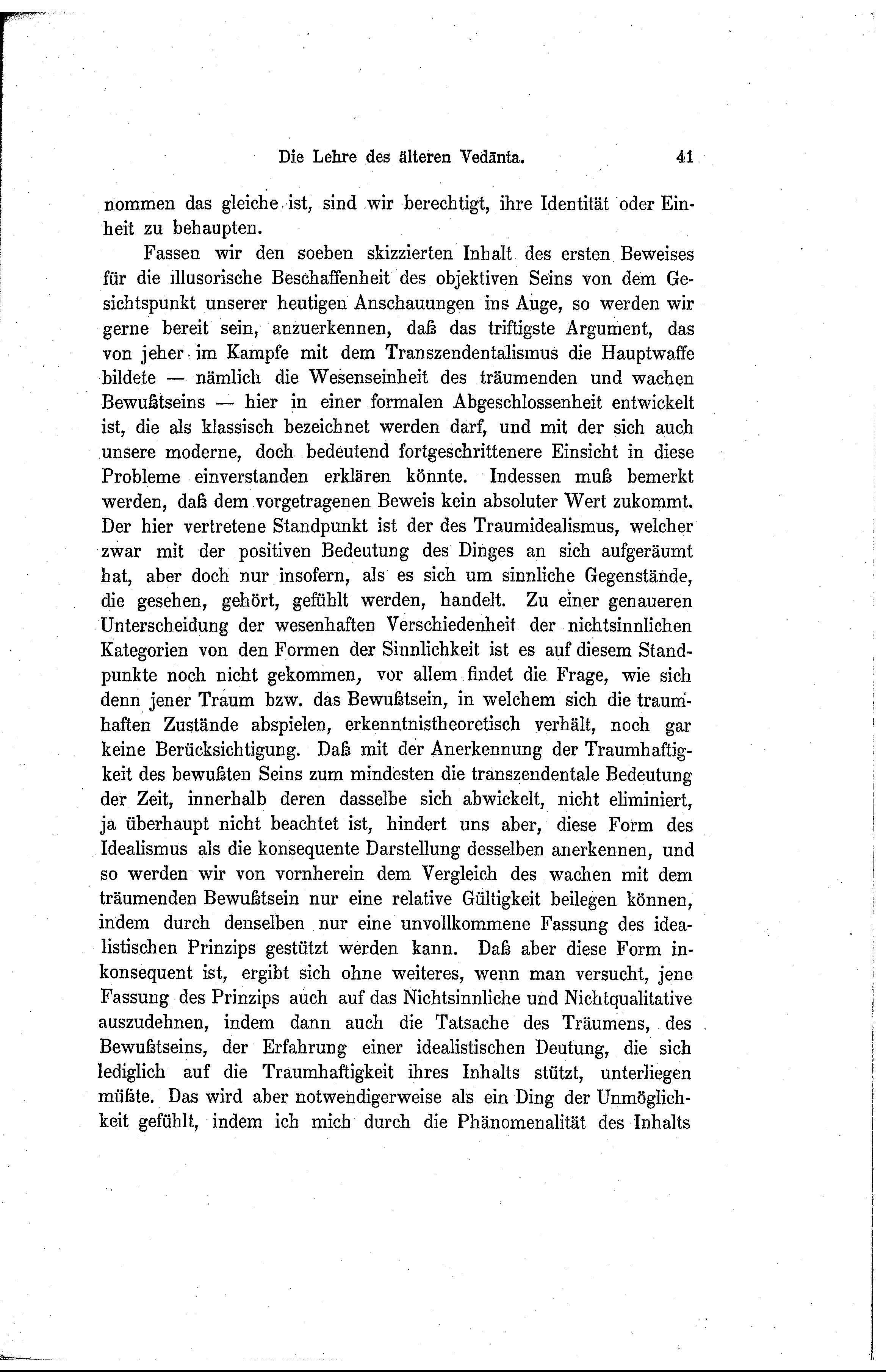 Die Lehre des älteren Vedānta. 41

nommen das gleiche ist, sind wir berechtigt, ihre Identität oder Einheit zu behaupten.

Fassen wir den soeben skizzierten Inhalt des ersten Beweises für die illusorische Beschaffenheit des objektiven Seins von dem Gesichtspunkt unserer heutigen Anschauungen ins Auge, so werden wir gerne bereit sein, anzuerkennen, daß das triftigste Argument, das von jeher im Kampfe mit dem Transzendentalismus die Hauptwaffe bildete — nämlich die Wesenseinheit des träumenden und wachen Bewußtseins — hier in einer formalen Abgeschlossenheit entwickelt ist, die als klassisch bezeichnet werden darf, und mit der sich auch unsere moderne, doch bedeutend fortgeschrittenere Einsicht in diese Probleme einverstanden erklären könnte. Indessen muß bemerkt werden, daß dem vorgetragenen Beweis kein absoluter Wert zukommt. Der hier vertretene Standpunkt ist der des Traumidealismus, welcher zwar mit der positiven Bedeutung des Dinges an sich aufgeräumt hat, aber doch nur insofern, als es sich um sinnliche Gegenstände, die gesehen, gehört, gefühlt werden, handelt. Zu einer genaueren Unterscheidung der wesenhaften Verschiedenheit der nichtsinnlichen Kategorien von den Formen der Sinnlichkeit ist es auf diesem Standpunkte noch nicht gekommen, vor allem findet die Frage, wie sich denn jener Traum bzw. das Bewußtsein, in welchem sich die traumhaften Zustände abspielen, erkenntnistheoretisch verhält, noch gar keine Berücksichtigung. Daß mit der Anerkennung der Traumhaftigkeit des bewußten Seins zum mindesten die transzendentale Bedeutung der Zeit, innerhalb deren dasselbe sich abwickelt, nicht eliminiert, ja überhaupt nicht beachtet ist, hindert uns aber, diese Form des Idealismus als die konsequente Darstellung desselben anerkennen, und so werden wir von vornherein dem Vergleich des wachen mit dem träumenden Bewußtsein nur eine relative Gültigkeit beilegen können, indem durch denselben nur eine unvollkommene Fassung des idealistischen Prinzips gestützt werden kann. Daß aber diese Form inkonsequent ist, ergibt sich ohne weiteres, wenn man versucht, jene Fassung des Prinzips auch auf das Nichtsinnliche und Nichtqualitative auszudehnen, indem dann auch die Tatsache des Träumens, des Bewußtseins, der Erfahrung einer idealistischen Deutung, die sich lediglich auf die Traumhaftigkeit ihres Inhalts stützt, unterliegen müßte. Das wird aber notwendigerweise als ein Ding der Unmöglichkeit gefühlt, indem ich mich durch die Phänomenalität des Inhalts